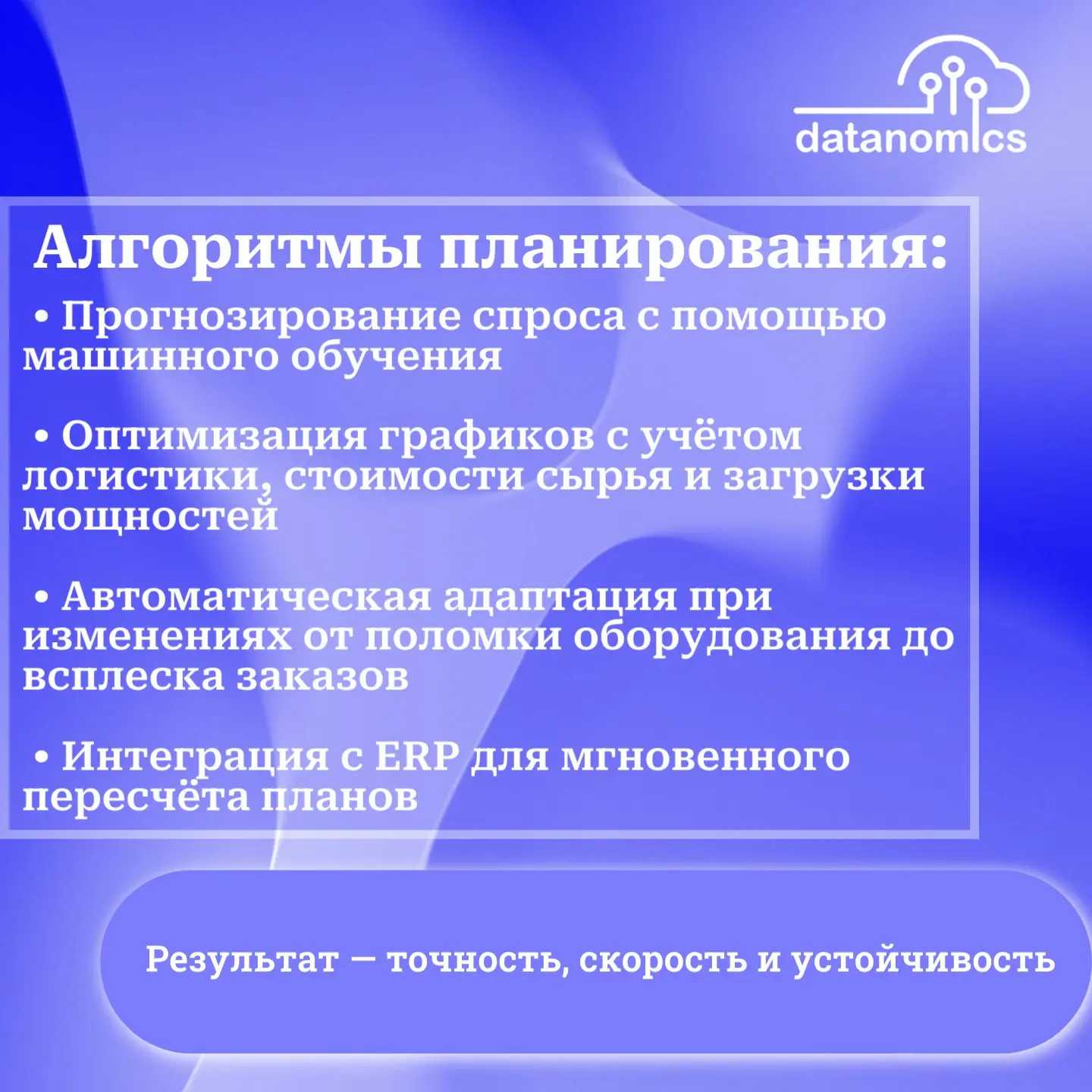 datanomics

Алгоритмы планирования:

• Прогнозирование спроса с помощью машинного обучения

• Оптимизация графиков с учётом логистики, стоимости сырья и загрузки мощностей

• Автоматическая адаптация при изменениях от поломки оборудования до всплеска заказов

• Интеграция с ERP для мгновенного пересчёта планов

Результат — точность, скорость и устойчивость